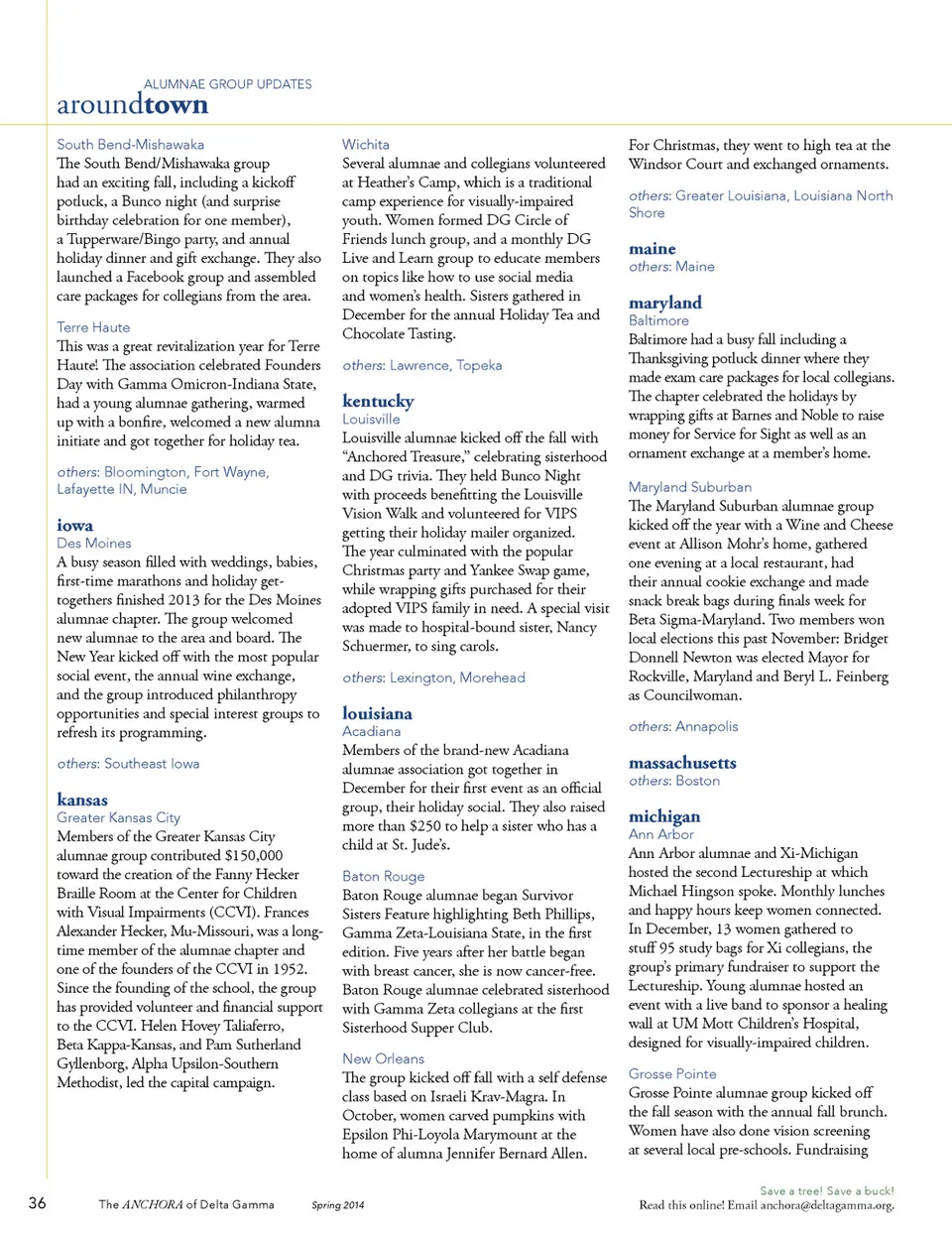 ALUMNAE GROUP UPDATES
aroundtown

South Bend-Mishawaka
The South Bend/Mishawaka group had an exciting fall, including a kickoff potluck, a Bunco night (and surprise birthday celebration for one member), a Tupperware/Bingo party, and annual holiday dinner and gift exchange. They also launched a Facebook group and assembled care packages for collegians from the area.

Terre Haute
This was a great revitalization year for Terre Haute! The association celebrated Founders Day with Gamma Omicron-Indiana State, had a young alumnae gathering, warmed up with a bonfire, welcomed a new alumna initiate and got together for holiday tea.

others: Bloomington, Fort Wayne, Lafayette IN, Muncie

iowa
Des Moines
A busy season filled with weddings, babies, first-time marathons and holiday get-togethers finished 2013 for the Des Moines alumnae chapter. The group welcomed new alumnae to the area and board. The New Year kicked off with the most popular social event, the annual wine exchange, and the group introduced philanthropy opportunities and special interest groups to refresh its programming.

others: Southeast Iowa

kansas
Greater Kansas City
Members of the Greater Kansas City alumnae group contributed $150,000 toward the creation of the Fanny Hecker Braille Room at the Center for Children with Visual Impairments (CCVI). Frances Alexander Hecker, Mu-Missouri, was a long-time member of the alumnae chapter and one of the founders of the CCVI in 1952. Since the founding of the school, the group has provided volunteer and financial support to the CCVI. Helen Hovey Taliaferro, Beta Kappa-Kansas, and Pam Sutherland Gyllenborg, Alpha Upsilon-Southern Methodist, led the capital campaign.

Wichita
Several alumnae and collegians volunteered at Heather's Camp, which is a traditional camp experience for visually-impaired youth. Women formed DG Circle of Friends lunch group, and a monthly DG Live and Learn group to educate members on topics like how to use social media and women's health. Sisters gathered in December for the annual Holiday Tea and Chocolate Tasting.

others: Lawrence, Topeka

kentucky
Louisville
Louisville alumnae kicked off the fall with "Anchored Treasure," celebrating sisterhood and DG trivia. They held Bunco Night with proceeds benefitting the Louisville Vision Walk and volunteered for VIPS getting their holiday mailer organized. The year culminated with the popular Christmas party and Yankee Swap game, while wrapping gifts purchased for their adopted VIPS family in need. A special visit was made to hospital-bound sister, Nancy Schuermer, to sing carols.

others: Lexington, Morehead

louisiana
Acadiana
Members of the brand-new Acadiana alumnae association got together in December for their first event as an official group, their holiday social. They also raised more than $250 to help a sister who has a child at St. Jude's.

Baton Rouge
Baton Rouge alumnae began Survivor Sisters Feature highlighting Beth Phillips, Gamma Zeta-Louisiana State, in the first edition. Five years after her battle began with breast cancer, she is now cancer-free. Baton Rouge alumnae celebrated sisterhood with Gamma Zeta collegians at the first Sisterhood Supper Club.

New Orleans
The group kicked off fall with a self defense class based on Israeli Krav-Magra. In October, women carved pumpkins with Epsilon Phi-Loyola Marymount at the home of alumna Jennifer Bernard Allen.

For Christmas, they went to high tea at the Windsor Court and exchanged ornaments.

others: Greater Louisiana, Louisiana North Shore

maine
others: Maine

maryland
Baltimore
Baltimore had a busy fall including a Thanksgiving potluck dinner where they made exam care packages for local collegians. The chapter celebrated the holidays by wrapping gifts at Barnes and Noble to raise money for Service for Sight as well as an ornament exchange at a member's home.

Maryland Suburban
The Maryland Suburban alumnae group kicked off the year with a Wine and Cheese event at Allison Mohr's home, gathered one evening at a local restaurant, had their annual cookie exchange and made snack break bags during finals week for Beta Sigma-Maryland. Two members won local elections this past November: Bridget Donnell Newton was elected Mayor for Rockville, Maryland and Beryl L. Feinberg as Councilwoman.

others: Annapolis

massachusetts
others: Boston

michigan
Ann Arbor
Ann Arbor alumnae and Xi-Michigan hosted the second Lectureship at which Michael Hingson spoke. Monthly lunches and happy hours keep women connected. In December, 13 women gathered to stuff 95 study bags for Xi collegians, the group's primary fundraiser to support the Lectureship. Young alumnae hosted an event with a live band to sponsor a healing wall at UM Mott Children's Hospital, designed for visually-impaired children.

Grosse Pointe
Grosse Pointe alumnae group kicked off the fall season with the annual fall brunch. Women have also done vision screening at several local pre-schools. Fundraising

36 The ANCHORA of Delta Gamma Spring 2014

Save a tree! Save a buck!
Read this online! Email anchora@deltagamma.org.